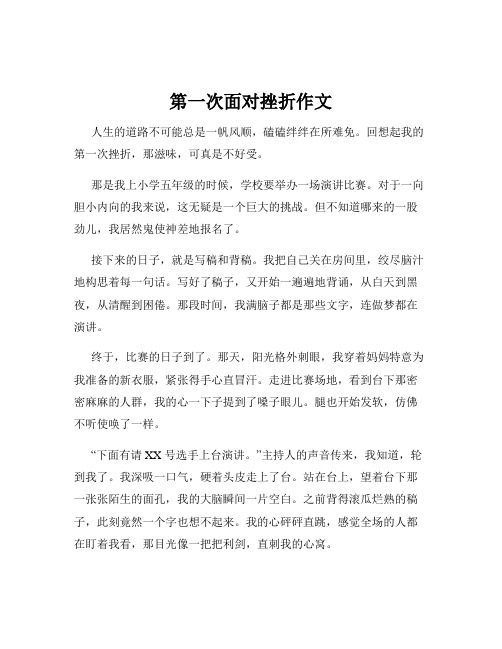 第一次面对挫折作文

人生的道路不可能总是一帆风顺，磕磕绊绊在所难免。回想起我的第一次挫折，那滋味，可真是不好受。

那是我上小学五年级的时候，学校要举办一场演讲比赛。对于一向胆小内向的我来说，这无疑是一个巨大的挑战。但不知道哪来的一股劲儿，我居然鬼使神差地报名了。

接下来的日子，就是写稿和背稿。我把自己关在房间里，绞尽脑汁地构思着每一句话。写好了稿子，又开始一遍遍地背诵，从白天到黑夜，从清醒到困倦。那段时间，我满脑子都是那些文字，连做梦都在演讲。

终于，比赛的日子到了。那天，阳光格外刺眼，我穿着妈妈特意为我准备的新衣服，紧张得手心直冒汗。走进比赛场地，看到台下那密密麻麻的人群，我的心一下子提到了嗓子眼儿。腿也开始发软，仿佛不听使唤了一样。

“下面有请 XX 号选手上台演讲。”主持人的声音传来，我知道，轮到我了。我深吸一口气，硬着头皮走上了台。站在台上，望着台下那一张张陌生的面孔，我的大脑瞬间一片空白。之前背得滚瓜烂熟的稿子，此刻竟然一个字也想不起来。我的心砰砰直跳，感觉全场的人都在盯着我看，那目光像一把把利剑，直刺我的心窝。